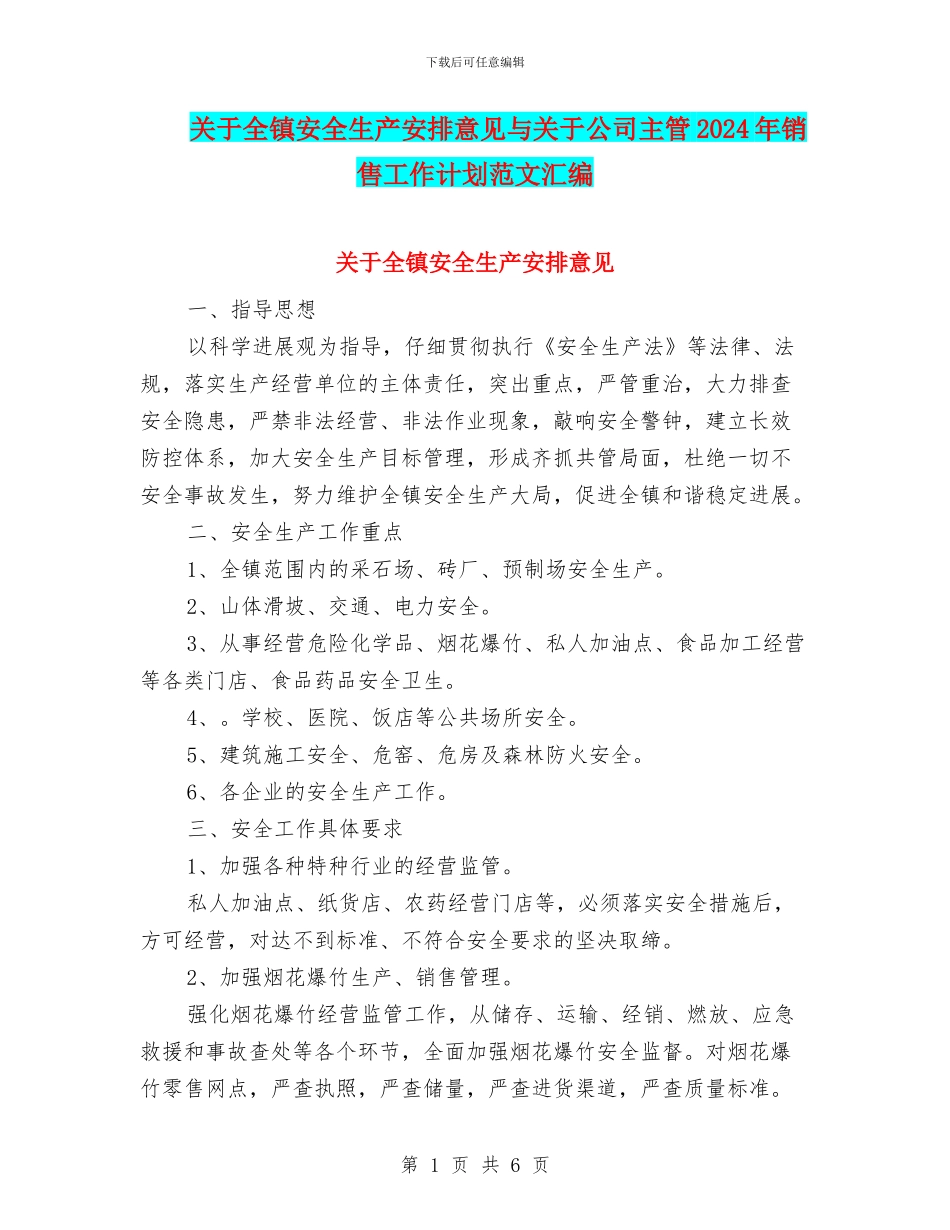 下载后可任意编辑

关于全镇安全生产安排意见与关于公司主管2024年销售工作计划范文汇编

关于全镇安全生产安排意见

一、指导思想

以科学进展观为指导，仔细贯彻执行《安全生产法》等法律、法规，落实生产经营单位的主体责任，突出重点，严管重治，大力排查安全隐患，严禁非法经营、非法作业现象，敲响安全警钟，建立长效防控体系，加大安全生产目标管理，形成齐抓共管局面，杜绝一切不安全事故发生，努力维护全镇安全生产大局，促进全镇和谐稳定进展。

二、安全生产工作重点

1、全镇范围内的采石场、砖厂、预制场安全生产。

2、山体滑坡、交通、电力安全。

3、从事经营危险化学品、烟花爆竹、私人加油点、食品加工经营等各类门店、食品药品安全卫生。

4、。学校、医院、饭店等公共场所安全。

5、建筑施工安全、危窑、危房及森林防火安全。

6、各企业的安全生产工作。

三、安全工作具体要求

1、加强各种特种行业的经营监管。

私人加油点、纸货店、农药经营门店等，必须落实安全措施后，方可经营，对达不到标准、不符合安全要求的坚决取缔。

2、加强烟花爆竹生产、销售管理。

强化烟花爆竹经营监管工作，从储存、运输、经销、燃放、应急救援和事故查处等各个环节，全面加强烟花爆竹安全监督。对烟花爆竹零售网点，严查执照，严查储量，严查进货渠道，严查质量标准。

第 1 页 共 6 页